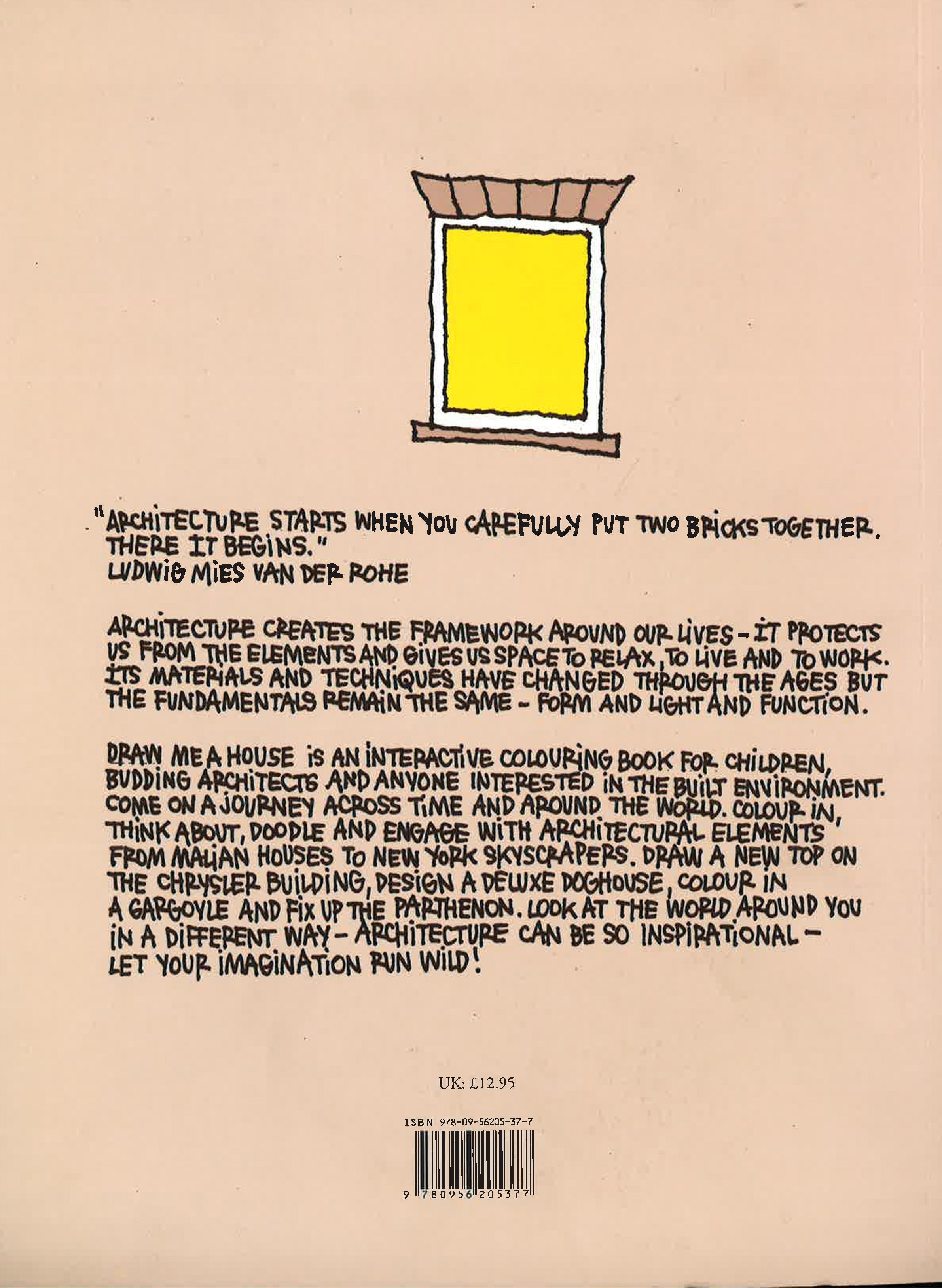 "ARCHITECTURE STARTS WHEN YOU CAREFULLY PUT TWO BRICKS TOGETHER. THERE IT BEGINS."
LUDWIG MIES VAN DER ROHE

ARCHITECTURE CREATES THE FRAMEWORK AROUND OUR LIVES - IT PROTECTS US FROM THE ELEMENTS AND GIVES US SPACE TO RELAX, TO LIVE AND TO WORK. ITS MATERIALS AND TECHNIQUES HAVE CHANGED THROUGH THE AGES BUT THE FUNDAMENTALS REMAIN THE SAME - FORM AND LIGHT AND FUNCTION.

DRAW ME A HOUSE IS AN INTERACTIVE COLOURING BOOK FOR CHILDREN, BUDDING ARCHITECTS AND ANYONE INTERESTED IN THE BUILT ENVIRONMENT. COME ON A JOURNEY ACROSS TIME AND AROUND THE WORLD. COLOUR IN, THINK ABOUT, DOODLE AND ENGAGE WITH ARCHITECTURAL ELEMENTS FROM MALIAN HOUSES TO NEW YORK SKYSCRAPERS. DRAW A NEW TOP ON THE CHRYSLER BUILDING, DESIGN A DELUXE DOGHOUSE, COLOUR IN A GARGOYLE AND FIX UP THE PARTHENON. LOOK AT THE WORLD AROUND YOU IN A DIFFERENT WAY - ARCHITECTURE CAN BE SO INSPIRATIONAL - LET YOUR IMAGINATION RUN WILD!

UK: £12.95

ISBN 978-09-56205-37-7

9 780956 205377